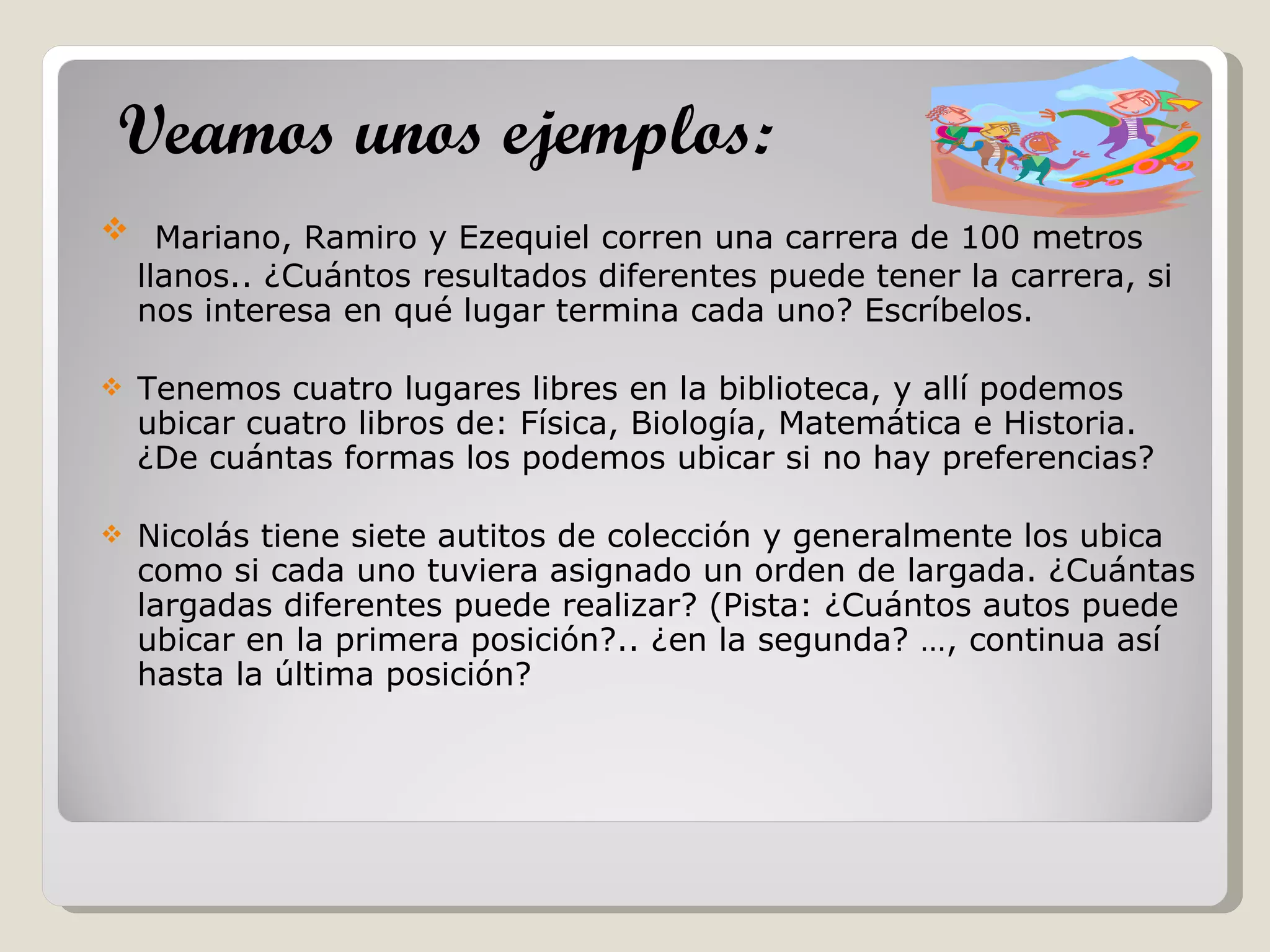 Veamos unos ejemplos:

❖ Mariano, Ramiro y Ezequiel corren una carrera de 100 metros llanos.. ¿Cuántos resultados diferentes puede tener la carrera, si nos interesa en qué lugar termina cada uno? Escríbelos.

❖ Tenemos cuatro lugares libres en la biblioteca, y allí podemos ubicar cuatro libros de: Física, Biología, Matemática e Historia. ¿De cuántas formas los podemos ubicar si no hay preferencias?

❖ Nicolás tiene siete autitos de colección y generalmente los ubica como si cada uno tuviera asignado un orden de largada. ¿Cuántas largadas diferentes puede realizar? (Pista: ¿Cuántos autos puede ubicar en la primera posición?.. ¿en la segunda? …, continua así hasta la última posición?